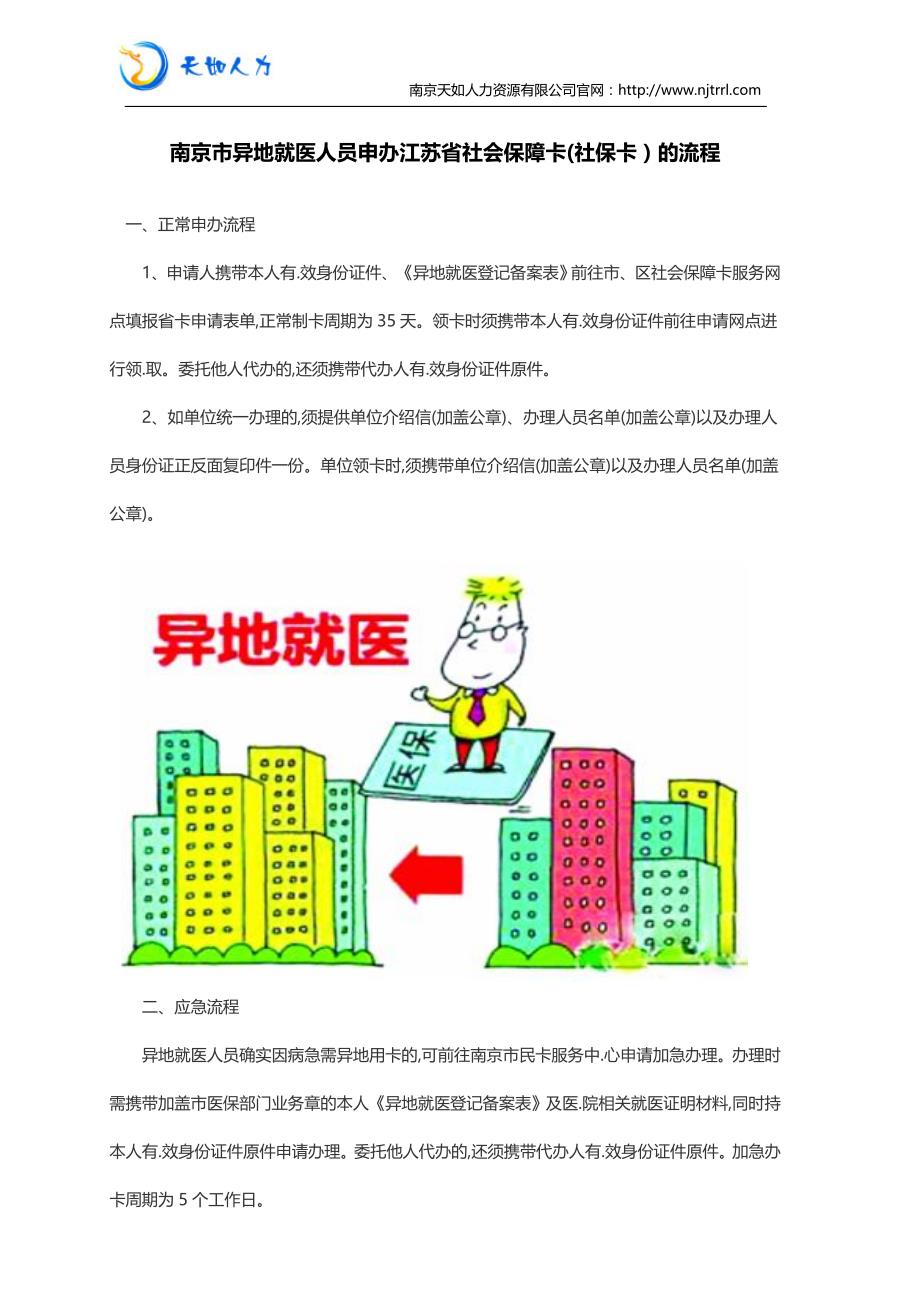 天如人力

南京天如人力资源有限公司官网：http://www.njtrrl.com

南京市异地就医人员申办江苏省社会保障卡(社保卡）的流程

一、正常申办流程

1、申请人携带本人有.效身份证件、《异地就医登记备案表》前往市、区社会保障卡服务网点填报省卡申请表单,正常制卡周期为 35 天。领卡时须携带本人有.效身份证件前往申请网点进行领.取。委托他人代办的,还须携带代办人有.效身份证件原件。

2、如单位统一办理的,须提供单位介绍信(加盖公章)、办理人员名单(加盖公章)以及办理人员身份证正反面复印件一份。单位领卡时,须携带单位介绍信(加盖公章)以及办理人员名单(加盖公章)。

异地就医

医保

二、应急流程

异地就医人员确实因病急需异地用卡的,可前往南京市民卡服务中.心申请加急办理。办理时需携带加盖市医保部门业务章的本人《异地就医登记备案表》及医.院相关就医证明材料,同时持本人有.效身份证件原件申请办理。委托他人代办的,还须携带代办人有.效身份证件原件。加急办卡周期为 5 个工作日。